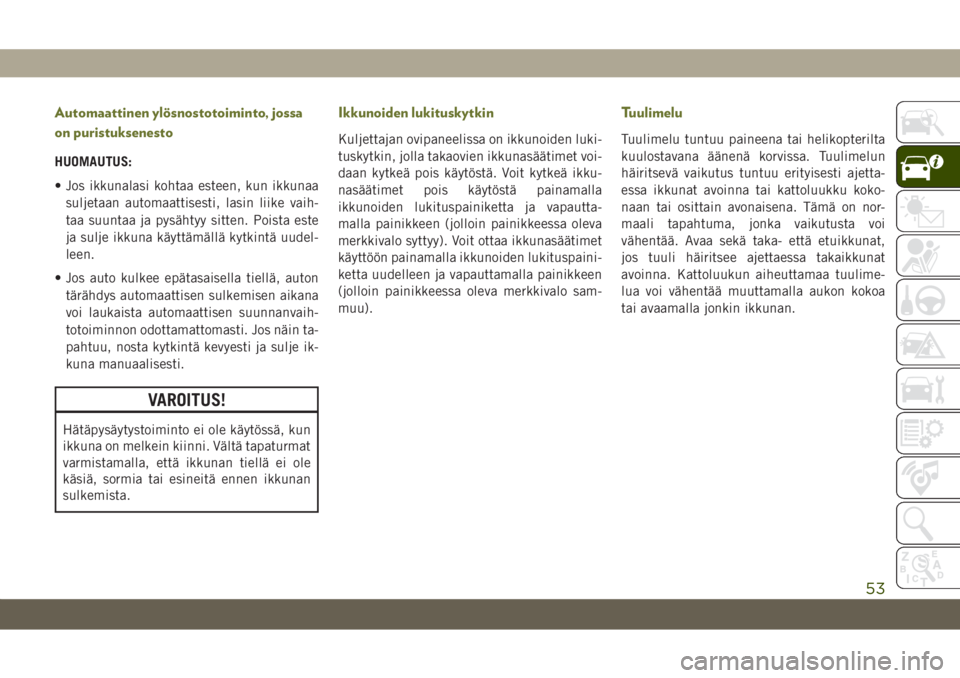 Automaattinen ylösnostotoiminto, jossa on puristuksenesto

HUOMAUTUS:

• Jos ikkunalasi kohtaa esteen, kun ikkunaa suljetaan automaattisesti, lasin liike vaihtaa suuntaa ja pysähtyy sitten. Poista este ja sulje ikkuna käyttämällä kytkintä uudelleen.

• Jos auto kulkee epätasaisella tiellä, auton tärähdys automaattisen sulkemisen aikana voi laukaista automaattisen suunnanvaihtotoiminnon odottamattomasti. Jos näin tapahtuu, nosta kytkintä kevyesti ja sulje ikkuna manuaalisesti.

VAROITUS!

Hätäpysäytystoiminto ei ole käytössä, kun ikkuna on melkein kiinni. Vältä tapaturmat varmistamalla, että ikkunan tiellä ei ole käsiä, sormia tai esineitä ennen ikkunan sulkemista.

Ikkunoiden lukituskytkin

Kuljettajan ovipaneelissa on ikkunoiden lukituskytkin, jolla takaovien ikkunasäätimet voidaan kytkeä pois käytöstä. Voit kytkeä ikkunasäätimet pois käytöstä painamalla ikkunoiden lukituspainiketta ja vapauttamalla painikkeen (jolloin painikkeessa oleva merkkivalo syttyy). Voit ottaa ikkunasäätimet käyttöön painamalla ikkunoiden lukituspainiketta uudelleen ja vapauttamalla painikkeen (jolloin painikkeessa oleva merkkivalo sammuu).

Tuulimelu

Tuulimelu tuntuu paineena tai helikopterilta kuulostavana äänenä korvissa. Tuulimelun häiritsevä vaikutus tuntuu erityisesti ajettaessa ikkunat avoinna tai kattoluukku kokonaan tai osittain avonaisena. Tämä on normaali tapahtuma, jonka vaikutusta voi vähentää. Avaa sekä taka- että etuikkunat, jos tuuli häiritsee ajettaessa takaikkunat avoinna. Kattoluukun aiheuttamaa tuulimelua voi vähentää muuttamalla aukon kokoa tai avaamalla jonkin ikkunan.

53

carmanualsonline.info